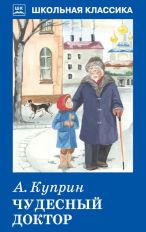 ШК ШКОЛЬНАЯ КЛАССИКА

А. Куприн
ЧУДЕСНЫЙ ДОКТОР